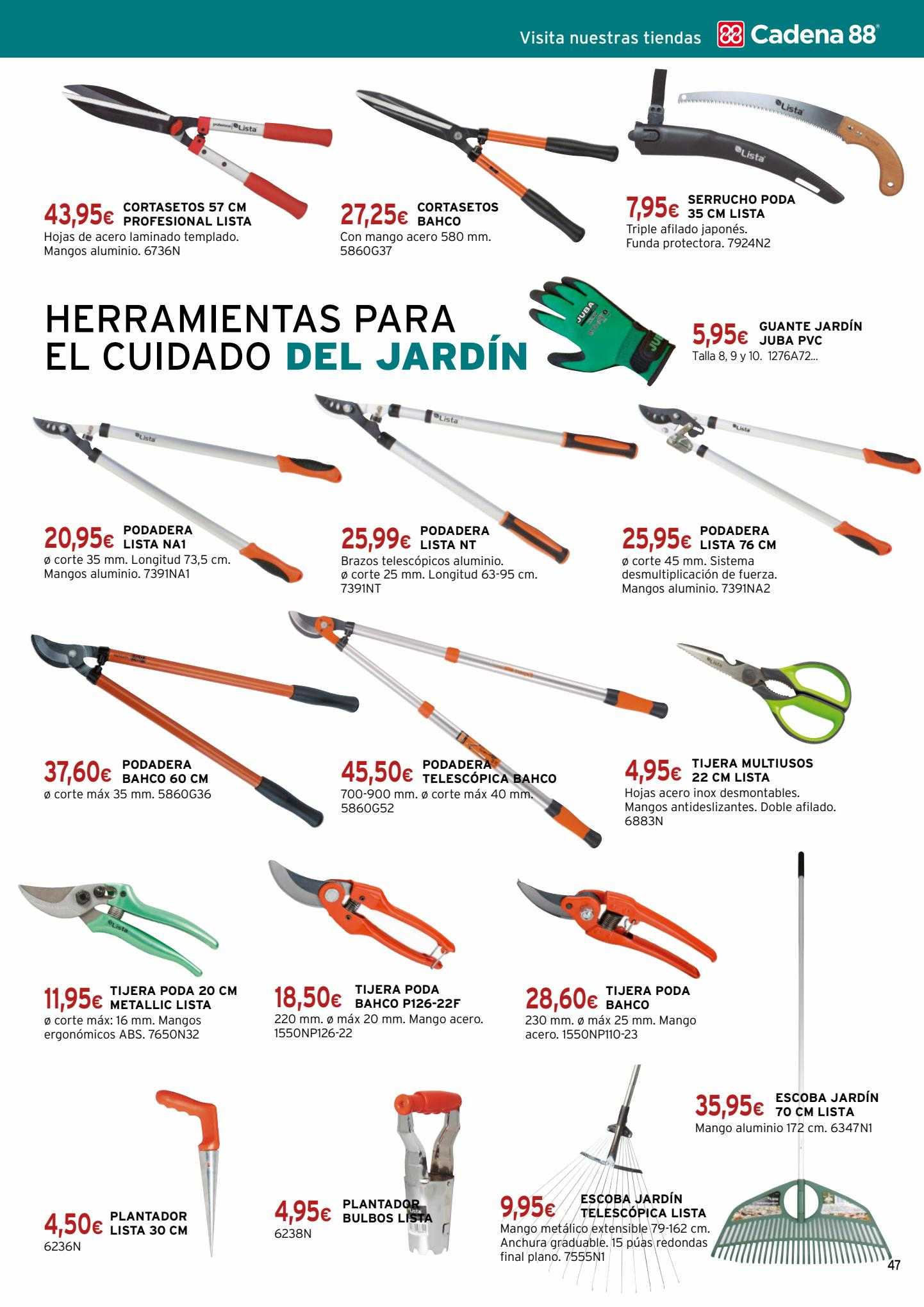 Visita nuestras tiendas Cadena 88

43,95€ CORTASETOS 57 CM PROFESIONAL LISTA
Hojas de acero laminado templado. Mangos aluminio. 6736N

27,25€ CORTASETOS BAHCO
Con mango acero 580 mm. 5860G37

7,95€ SERRUCHO PODA 35 CM LISTA
Triple afilado japonés. Funda protectora. 7924N2

HERRAMIENTAS PARA EL CUIDADO DEL JARDÍN

5,95€ GUANTE JARDÍN JUBA PVC
Talla 8, 9 y 10. 1276A72...

20,95€ PODADERA LISTA NA1
ø corte 35 mm. Longitud 73,5 cm. Mangos aluminio. 7391NA1

25,99€ PODADERA LISTA NT
Brazos telescópicos aluminio. ø corte 25 mm. Longitud 63-95 cm. 7391NT

25,95€ PODADERA LISTA 76 CM
ø corte 45 mm. Sistema desmultiplicación de fuerza. Mangos aluminio. 7391NA2

37,60€ PODADERA BAHCO 60 CM
ø corte máx 35 mm. 5860G36

45,50€ PODADERA TELESCÓPICA BAHCO
700-900 mm. ø corte máx 40 mm. 5860G52

4,95€ TIJERA MULTIUSOS 22 CM LISTA
Hojas acero inox desmontables. Mangos antideslizantes. Doble afilado. 6883N

11,95€ TIJERA PODA 20 CM METALLIC LISTA
ø corte máx: 16 mm. Mangos ergonómicos ABS. 7650N32

18,50€ TIJERA PODA BAHCO P126-22F
220 mm. ø máx 20 mm. Mango acero. 1550NP126-22

28,60€ TIJERA PODA BAHCO
230 mm. ø máx 25 mm. Mango acero. 1550NP110-23

35,95€ ESCOBA JARDÍN 70 CM LISTA
Mango aluminio 172 cm. 6347N1

4,50€ PLANTADOR LISTA 30 CM
6236N

4,95€ PLANTADOR BULBOS LISTA
6238N

9,95€ ESCOBA JARDÍN TELESCÓPICA LISTA
Mango metálico extensible 79-162 cm. Anchura graduable. 15 púas redondas final plano. 7555N1

47